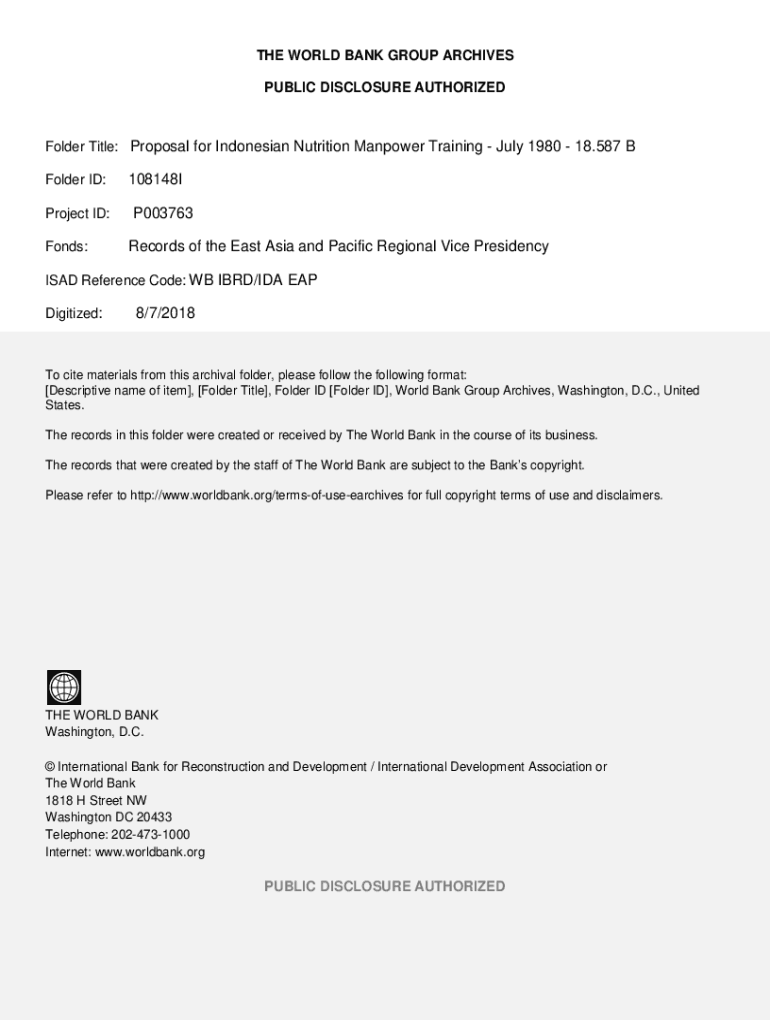 THE WORLD BANK GROUP ARCHIVES

PUBLIC DISCLOSURE AUTHORIZED

Folder Title: Proposal for Indonesian Nutrition Manpower Training - July 1980 - 18.587 B

Folder ID: 108148I

Project ID: P003763

Fonds: Records of the East Asia and Pacific Regional Vice Presidency

ISAD Reference Code: WB IBRD/IDA EAP

Digitized: 8/7/2018

To cite materials from this archival folder, please follow the following format:
[Descriptive name of item], [Folder Title], Folder ID [Folder ID], World Bank Group Archives, Washington, D.C., United States.

The records in this folder were created or received by The World Bank in the course of its business.

The records that were created by the staff of The World Bank are subject to the Bank's copyright.

Please refer to http://www.worldbank.org/terms-of-use-earchives for full copyright terms of use and disclaimers.

THE WORLD BANK
Washington, D.C.

© International Bank for Reconstruction and Development / International Development Association or
The World Bank
1818 H Street NW
Washington DC 20433
Telephone: 202-473-1000
Internet: www.worldbank.org

PUBLIC DISCLOSURE AUTHORIZED